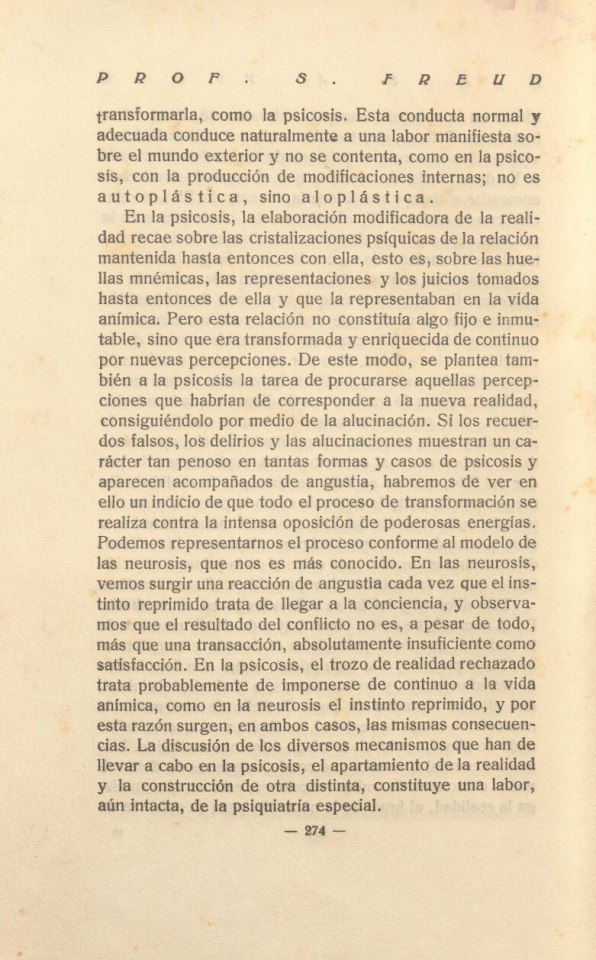 PROF. S. FREUD

transformarla, como la psicosis. Esta conducta normal y adecuada conduce naturalmente a una labor manifiesta sobre el mundo exterior y no se contenta, como en la psicosis, con la producción de modificaciones internas; no es autoplástica, sino aloplástica.

En la psicosis, la elaboración modificadora de la realidad recae sobre las cristalizaciones psíquicas de la relación mantenida hasta entonces con ella, esto es, sobre las huellas mnémicas, las representaciones y los juicios tomados hasta entonces de ella y que la representaban en la vida anímica. Pero esta relación no constituía algo fijo e inmutable, sino que era transformada y enriquecida de continuo por nuevas percepciones. De este modo, se plantea también a la psicosis la tarea de procurarse aquellas percepciones que habrían de corresponder a la nueva realidad, consiguiéndolo por medio de la alucinación. Si los recuerdos falsos, los delirios y las alucinaciones muestran un carácter tan penoso en tantas formas y casos de psicosis y aparecen acompañados de angustia, habremos de ver en ello un indicio de que todo el proceso de transformación se realiza contra la intensa oposición de poderosas energías. Podemos representarnos el proceso conforme al modelo de las neurosis, que nos es más conocido. En las neurosis, vemos surgir una reacción de angustia cada vez que el instinto reprimido trata de llegar a la conciencia, y observamos que el resultado del conflicto no es, a pesar de todo, más que una transacción, absolutamente insuficiente como satisfacción. En la psicosis, el trozo de realidad rechazado trata probablemente de imponerse de continuo a la vida anímica, como en la neurosis el instinto reprimido, y por esta razón surgen, en ambos casos, las mismas consecuencias. La discusión de los diversos mecanismos que han de llevar a cabo en la psicosis, el apartamiento de la realidad y la construcción de otra distinta, constituye una labor, aún intacta, de la psiquiatría especial.

— 274 —